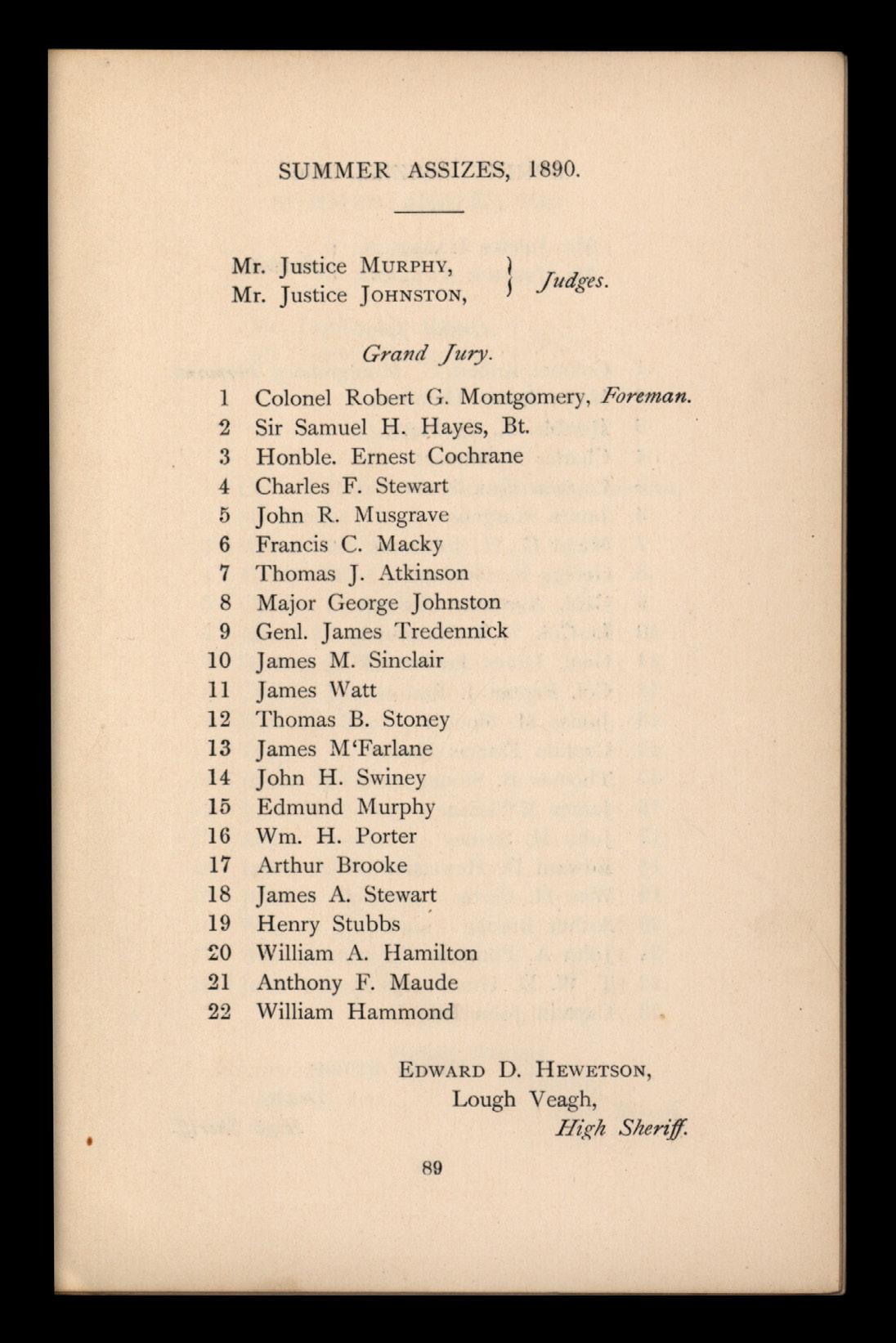 SUMMER ASSIZES, 1890.

Mr. Justice MURPHY, Mr. Justice JOHNSTON, } Judges.

Grand Jury.

1 Colonel Robert G. Montgomery, Foreman.
2 Sir Samuel H. Hayes, Bt.
3 Honble. Ernest Cochrane
4 Charles F. Stewart
5 John R. Musgrave
6 Francis C. Macky
7 Thomas J. Atkinson
8 Major George Johnston
9 Genl. James Tredennick
10 James M. Sinclair
11 James Watt
12 Thomas B. Stoney
13 James M'Farlane
14 John H. Swiney
15 Edmund Murphy
16 Wm. H. Porter
17 Arthur Brooke
18 James A. Stewart
19 Henry Stubbs
20 William A. Hamilton
21 Anthony F. Maude
22 William Hammond

EDWARD D. HEWETSON,
Lough Veagh,
High Sheriff.

89